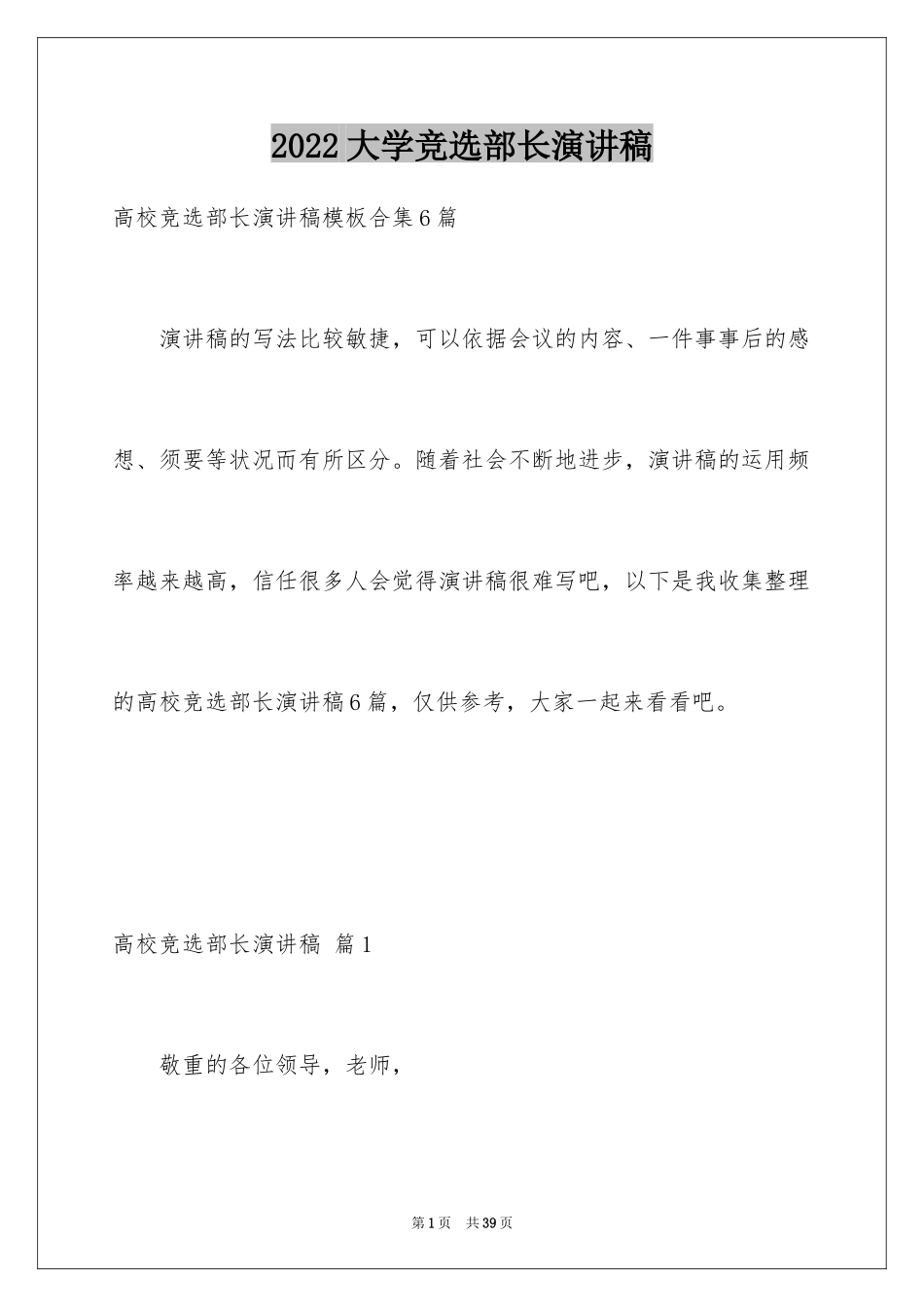 2022 大学竞选部长演讲稿

高校竞选部长演讲稿模板合集 6 篇

演讲稿的写法比较敏捷，可以依据会议的内容、一件事事后的感想、须要等状况而有所区分。随着社会不断地进步，演讲稿的运用频率越来越高，信任很多人会觉得演讲稿很难写吧，以下是我收集整理的高校竞选部长演讲稿 6 篇，仅供参考，大家一起来看看吧。

高校竞选部长演讲稿 篇 1

敬重的各位领导，老师，

第 1 页 共 39 页